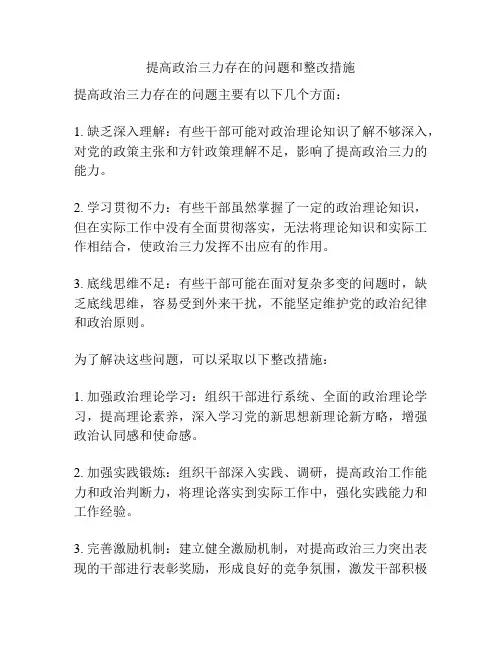 提高政治三力存在的问题和整改措施

提高政治三力存在的问题主要有以下几个方面：

1. 缺乏深入理解：有些干部可能对政治理论知识了解不够深入，对党的政策主张和方针政策理解不足，影响了提高政治三力的能力。

2. 学习贯彻不力：有些干部虽然掌握了一定的政治理论知识，但在实际工作中没有全面贯彻落实，无法将理论知识和实际工作相结合，使政治三力发挥不出应有的作用。

3. 底线思维不足：有些干部可能在面对复杂多变的问题时，缺乏底线思维，容易受到外来干扰，不能坚定维护党的政治纪律和政治原则。

为了解决这些问题，可以采取以下整改措施：

1. 加强政治理论学习：组织干部进行系统、全面的政治理论学习，提高理论素养，深入学习党的新思想新理论新方略，增强政治认同感和使命感。

2. 加强实践锻炼：组织干部深入实践、调研，提高政治工作能力和政治判断力，将理论落实到实际工作中，强化实践能力和工作经验。

3. 完善激励机制：建立健全激励机制，对提高政治三力突出表现的干部进行表彰奖励，形成良好的竞争氛围，激发干部积极